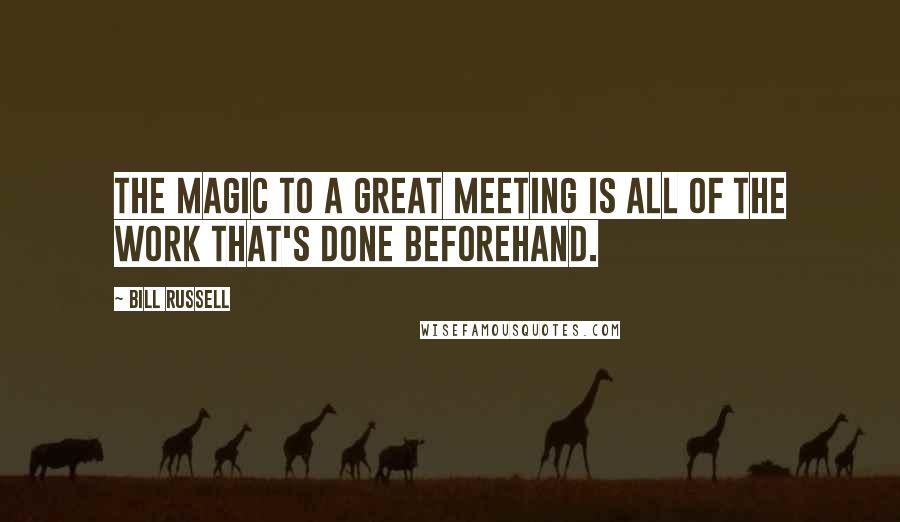 THE MAGIC TO A GREAT MEETING IS ALL OF THE WORK THAT'S DONE BEFOREHAND.

~ BILL RUSSELL

WISEFAMOUSQUOTES.COM